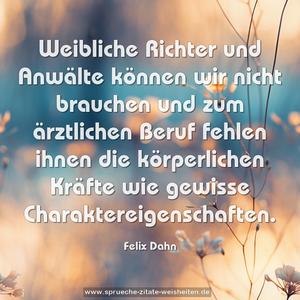 Weibliche Richter und Anwälte können wir nicht brauchen und zum ärztlichen Beruf fehlen ihnen die körperlichen Kräfte wie gewisse Charaktereigenschaften.

Felix Dahn

www.sprueche-zitate-weisheiten.de